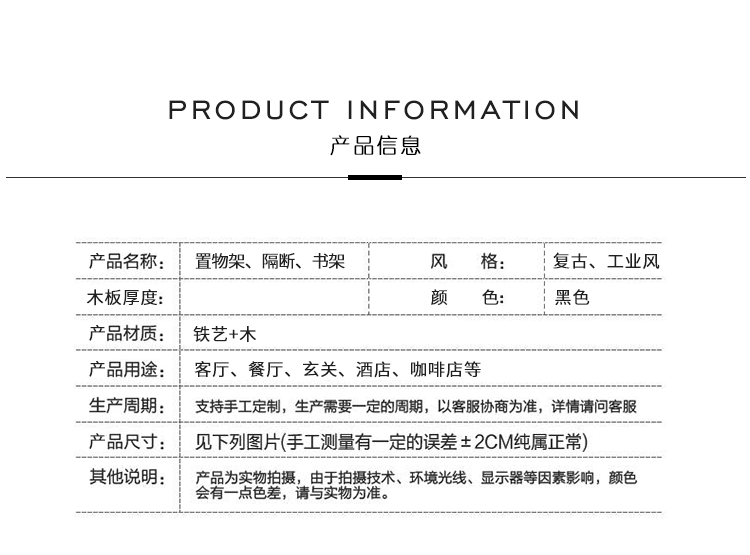 PRODUCT INFORMATION
产品信息

| 产品名称: | 置物架、隔断、书架 | 风 格: | 复古、工业风 |
|---|---|---|---|
| 木板厚度: | | 颜 色: | 黑色 |
| 产品材质: | 铁艺+木 | | |
| 产品用途: | 客厅、餐厅、玄关、酒店、咖啡店等 | | |
| 生产周期: | 支持手工定制，生产需要一定的周期，以客服协商为准，详情请问客服 | | |
| 产品尺寸: | 见下列图片(手工测量有一定的误差±2CM纯属正常) | | |
| 其他说明: | 产品为实物拍摄，由于拍摄技术、环境光线、显示器等因素影响，颜色会有一点色差，请与实物为准。 | | |